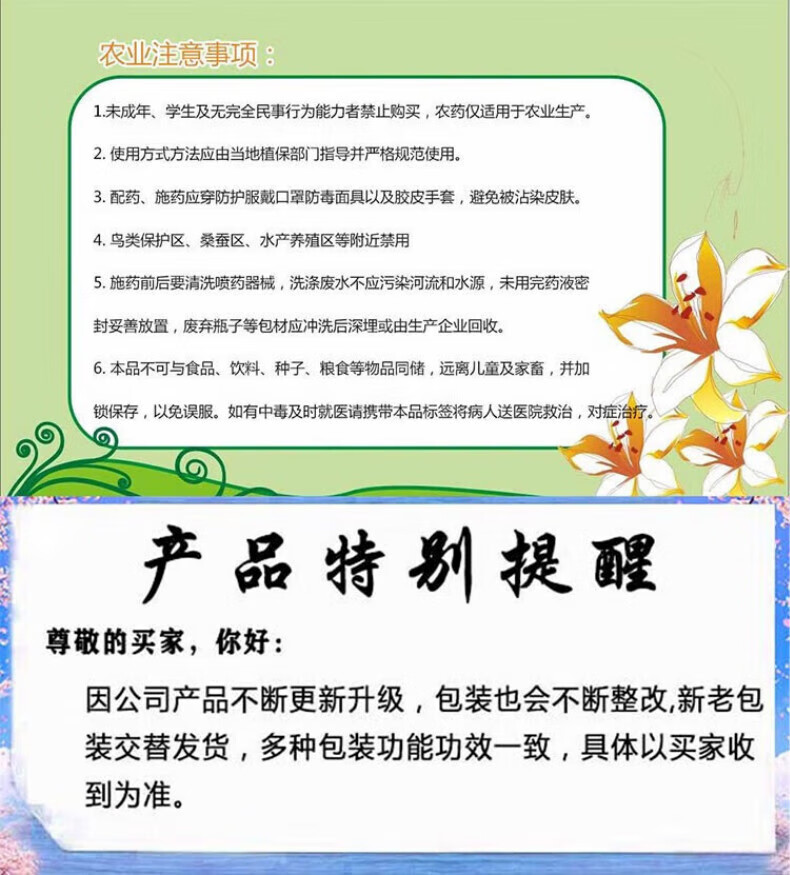 农业注意事项：

1.未成年、学生及无完全民事行为能力者禁止购买，农药仅适用于农业生产。

2. 使用方式方法应由当地植保部门指导并严格规范使用。

3. 配药、施药应穿防护服戴口罩防毒面具以及胶皮手套，避免被沾染皮肤。

4. 鸟类保护区、桑蚕区、水产养殖区等附近禁用

5. 施药前后要清洗喷药器械，洗涤废水不应污染河流和水源，未用完药液密封妥善放置，废弃瓶子等包材应冲洗后深埋或由生产企业回收。

6. 本品不可与食品、饮料、种子、粮食等物品同储，远离儿童及家畜，并加锁保存，以免误服。如有中毒及时就医请携带本品标签将病人送医院救治，对症治疗。

产品特别提醒

尊敬的买家，你好：

因公司产品不断更新升级，包装也会不断整改,新老包装交替发货，多种包装功能功效一致，具体以买家收到为准。